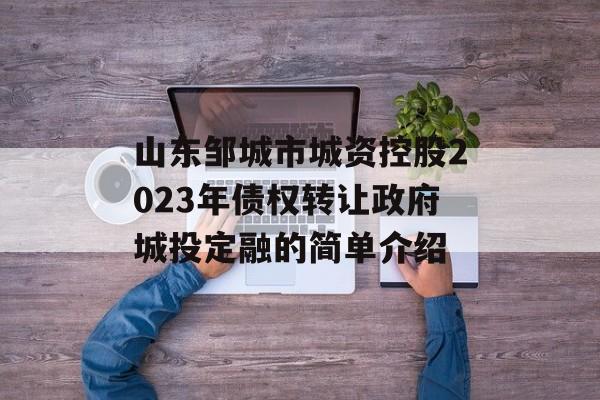 山东邹城市城资控股2023年债权转让政府城投定融的简单介绍